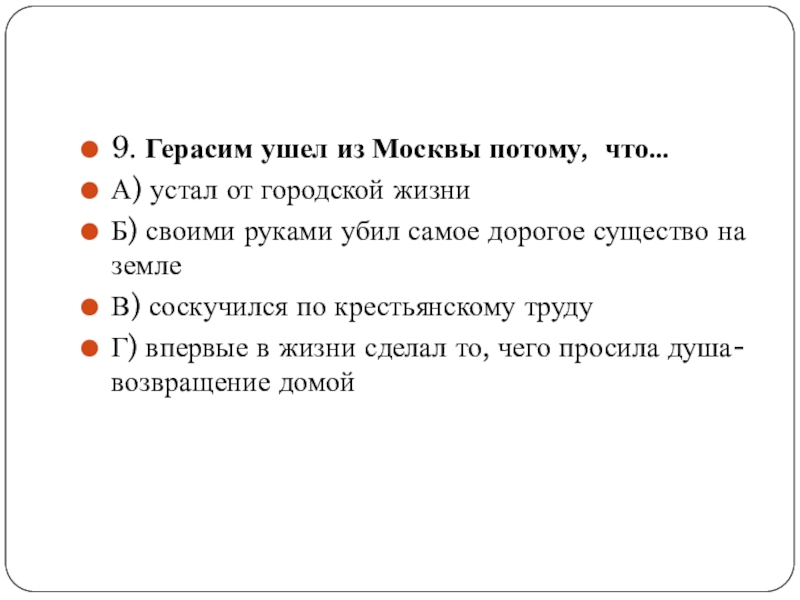 9. Герасим ушел из Москвы потому,  что...

А) устал от городской жизни

Б) своими руками убил самое дорогое существо на земле

В) соскучился по крестьянскому труду

Г) впервые в жизни сделал то, чего просила душа- возвращение домой